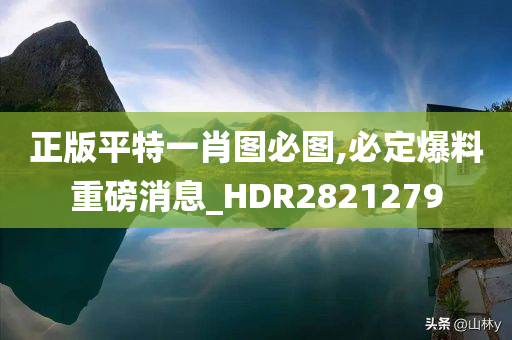 正版平特一肖图必图,必定爆料重磅消息_HDR2821279

头条 @山林y